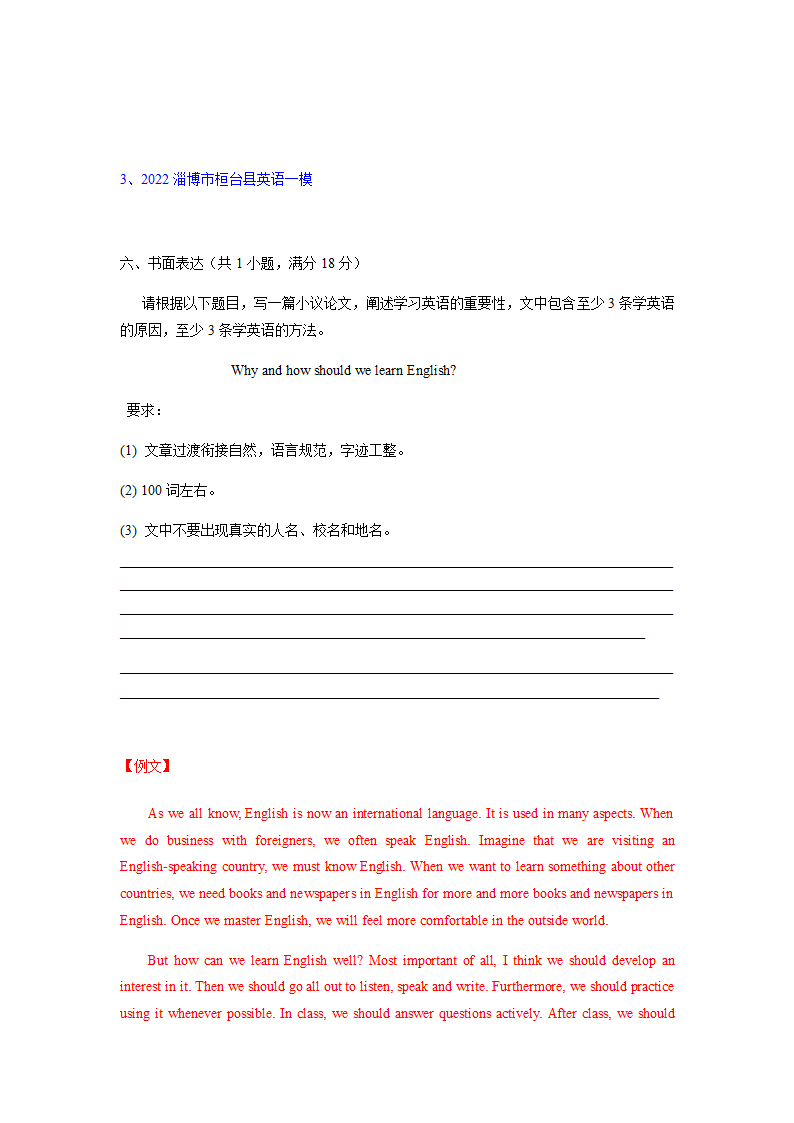 3、2022 淄博市桓台县英语一模

六、书面表达（共 1 小题，满分 18 分）

请根据以下题目，写一篇小议论文，阐述学习英语的重要性，文中包含至少 3 条学英语的原因，至少 3 条学英语的方法。

Why and how should we learn English?

要求：

(1) 文章过渡衔接自然，语言规范，字迹工整。

(2) 100 词左右。

(3) 文中不要出现真实的人名、校名和地名。

【例文】

As we all know, English is now an international language. It is used in many aspects. When we do business with foreigners, we often speak English. Imagine that we are visiting an English-speaking country, we must know English. When we want to learn something about other countries, we need books and newspapers in English for more and more books and newspapers in English. Once we master English, we will feel more comfortable in the outside world.

But how can we learn English well? Most important of all, I think we should develop an interest in it. Then we should go all out to listen, speak and write. Furthermore, we should practice using it whenever possible. In class, we should answer questions actively. After class, we should